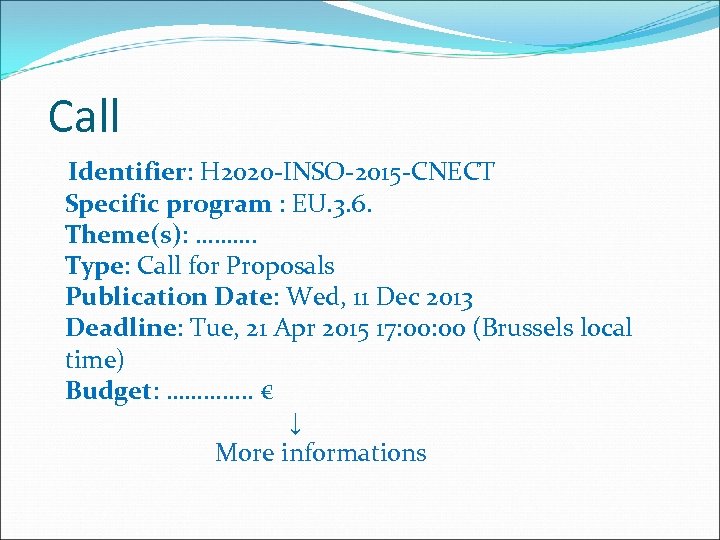 Call

Identifier: H2020-INSO-2015-CNECT
Specific program : EU.3.6.
Theme(s): ……….
Type: Call for Proposals
Publication Date: Wed, 11 Dec 2013
Deadline: Tue, 21 Apr 2015 17:00:00 (Brussels local time)
Budget: ………….. €
↓
More informations